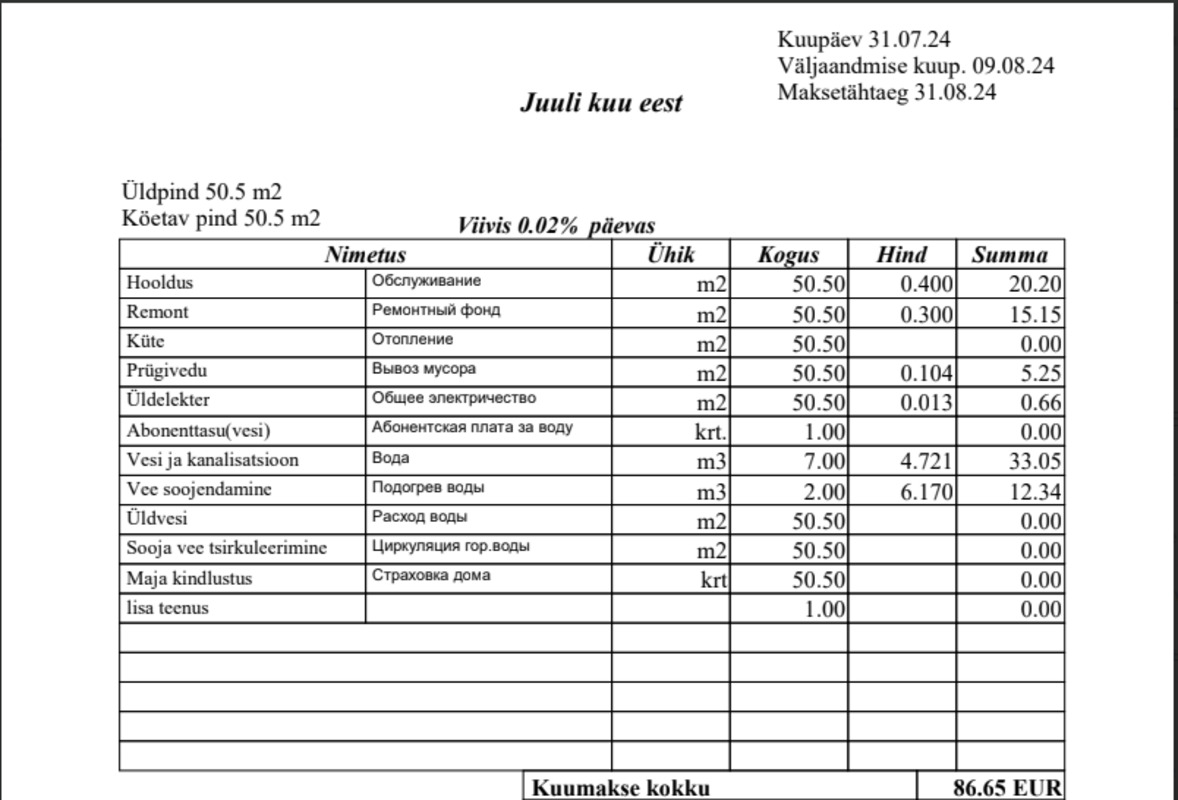 Kuupäev 31.07.24
Väljaandmise kuup. 09.08.24
Maksetähtaeg 31.08.24

Juuli kuu eest

Üldpind 50.5 m2
Köetav pind 50.5 m2

Viivis 0.02% päevas

| Nimetus | | Ühik | Kogus | Hind | Summa |
|---|---|---|---|---|---|
| Hooldus | Обслуживание | m2 | 50.50 | 0.400 | 20.20 |
| Remont | Ремонтный фонд | m2 | 50.50 | 0.300 | 15.15 |
| Küte | Отопление | m2 | 50.50 | | 0.00 |
| Prügivedu | Вывоз мусора | m2 | 50.50 | 0.104 | 5.25 |
| Üldelekter | Общее электричество | m2 | 50.50 | 0.013 | 0.66 |
| Abonenttasu(vesi) | Абонентская плата за воду | krt. | 1.00 | | 0.00 |
| Vesi ja kanalisatsioon | Вода | m3 | 7.00 | 4.721 | 33.05 |
| Vee soojendamine | Подогрев воды | m3 | 2.00 | 6.170 | 12.34 |
| Üldvesi | Расход воды | m2 | 50.50 | | 0.00 |
| Sooja vee tsirkuleerimine | Циркуляция гор.воды | m2 | 50.50 | | 0.00 |
| Maja kindlustus | Страховка дома | krt | 50.50 | | 0.00 |
| lisa teenus | | | 1.00 | | 0.00 |
| | | | | | |
| | | | | | |
| | | | | | |
| | | | | | |
| | | | | | |

Kuumakse kokku 86.65 EUR